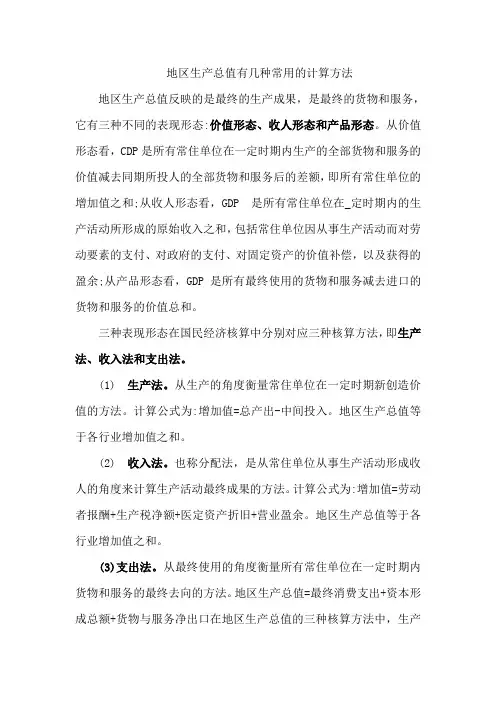 地区生产总值有几种常用的计算方法

地区生产总值反映的是最终的生产成果，是最终的货物和服务，它有三种不同的表现形态：价值形态、收人形态和产品形态。从价值形态看，CDP是所有常住单位在一定时期内生产的全部货物和服务的价值减去同期所投人的全部货物和服务后的差额，即所有常住单位的增加值之和;从收人形态看，GDP 是所有常住单位在_定时期内的生产活动所形成的原始收入之和，包括常住单位因从事生产活动而对劳动要素的支付、对政府的支付、对固定资产的价值补偿，以及获得的盈余;从产品形态看，GDP 是所有最终使用的货物和服务减去进口的货物和服务的价值总和。

三种表现形态在国民经济核算中分别对应三种核算方法，即生产法、收入法和支出法。

(1) 生产法。从生产的角度衡量常住单位在一定时期新创造价值的方法。计算公式为:增加值=总产出-中间投入。地区生产总值等于各行业增加值之和。

(2) 收入法。也称分配法，是从常住单位从事生产活动形成收人的角度来计算生产活动最终成果的方法。计算公式为:增加值=劳动者报酬+生产税净额+医定资产折旧+营业盈余。地区生产总值等于各行业增加值之和。

(3)支出法。从最终使用的角度衡量所有常住单位在一定时期内货物和服务的最终去向的方法。地区生产总值=最终消费支出+资本形成总额+货物与服务净出口在地区生产总值的三种核算方法中，生产